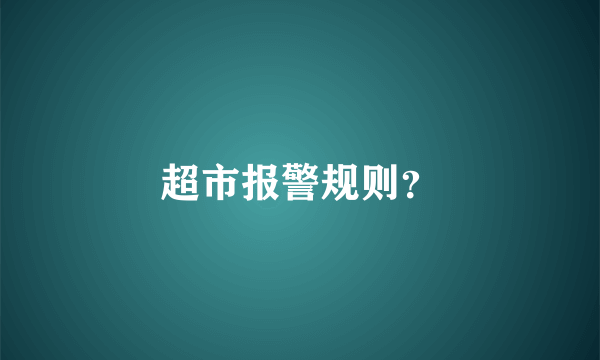 超市报警规则？